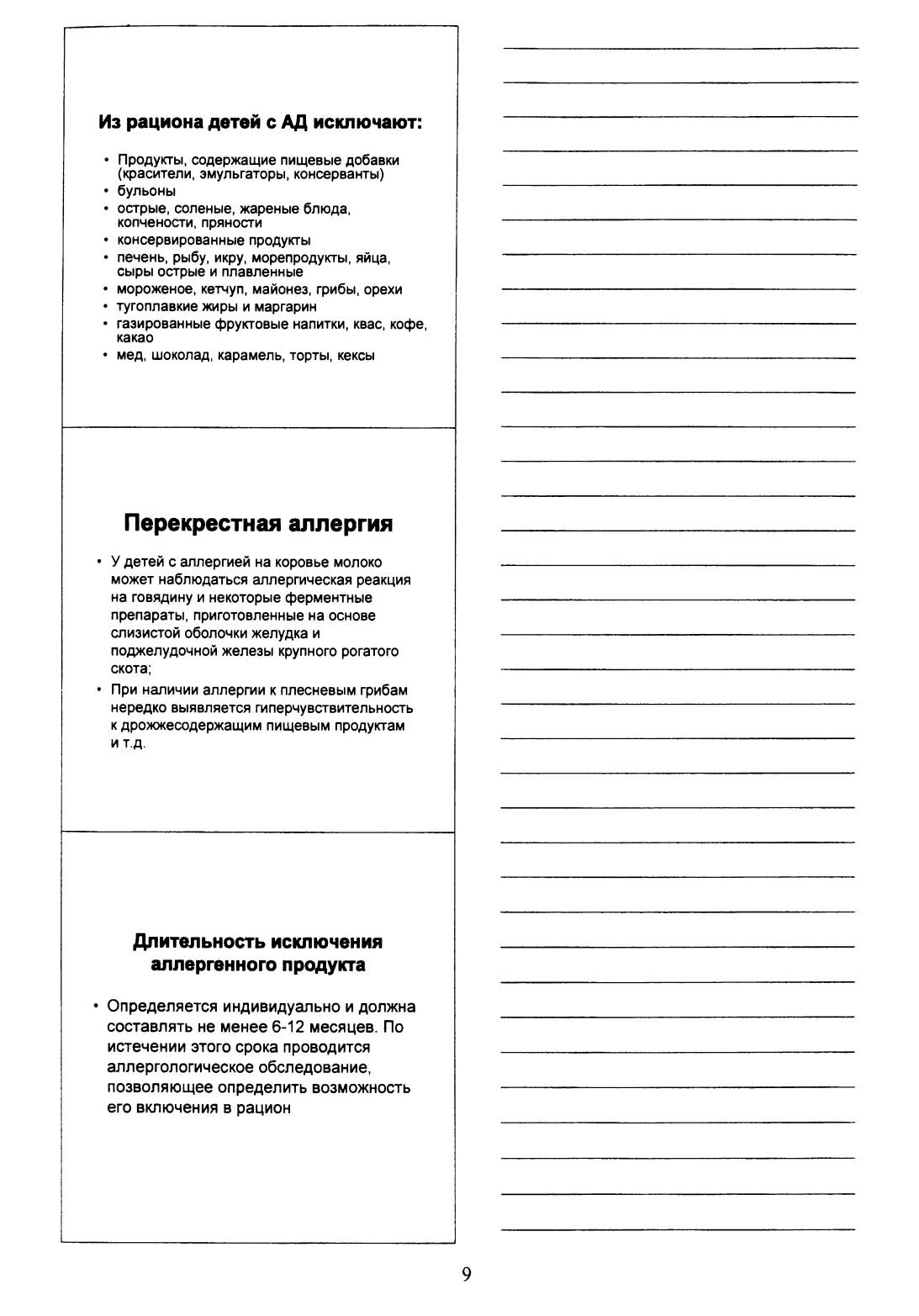 Из рациона детей с АД исключают:

• Продукты, содержащие пищевые добавки (красители, эмульгаторы, консерванты)
• бульоны
• острые, соленые, жареные блюда, копчености, пряности
• консервированные продукты
• печень, рыбу, икру, морепродукты, яйца, сыры острые и плавленные
• мороженое, кетчуп, майонез, грибы, орехи
• тугоплавкие жиры и маргарин
• газированные фруктовые напитки, квас, кофе, какао
• мед, шоколад, карамель, торты, кексы

Перекрестная аллергия

• У детей с аллергией на коровье молоко может наблюдаться аллергическая реакция на говядину и некоторые ферментные препараты, приготовленные на основе слизистой оболочки желудка и поджелудочной железы крупного рогатого скота;
• При наличии аллергии к плесневым грибам нередко выявляется гиперчувствительность к дрожжесодержащим пищевым продуктам и т.д.

Длительность исключения аллергенного продукта

• Определяется индивидуально и должна составлять не менее 6-12 месяцев. По истечении этого срока проводится аллергологическое обследование, позволяющее определить возможность его включения в рацион

9